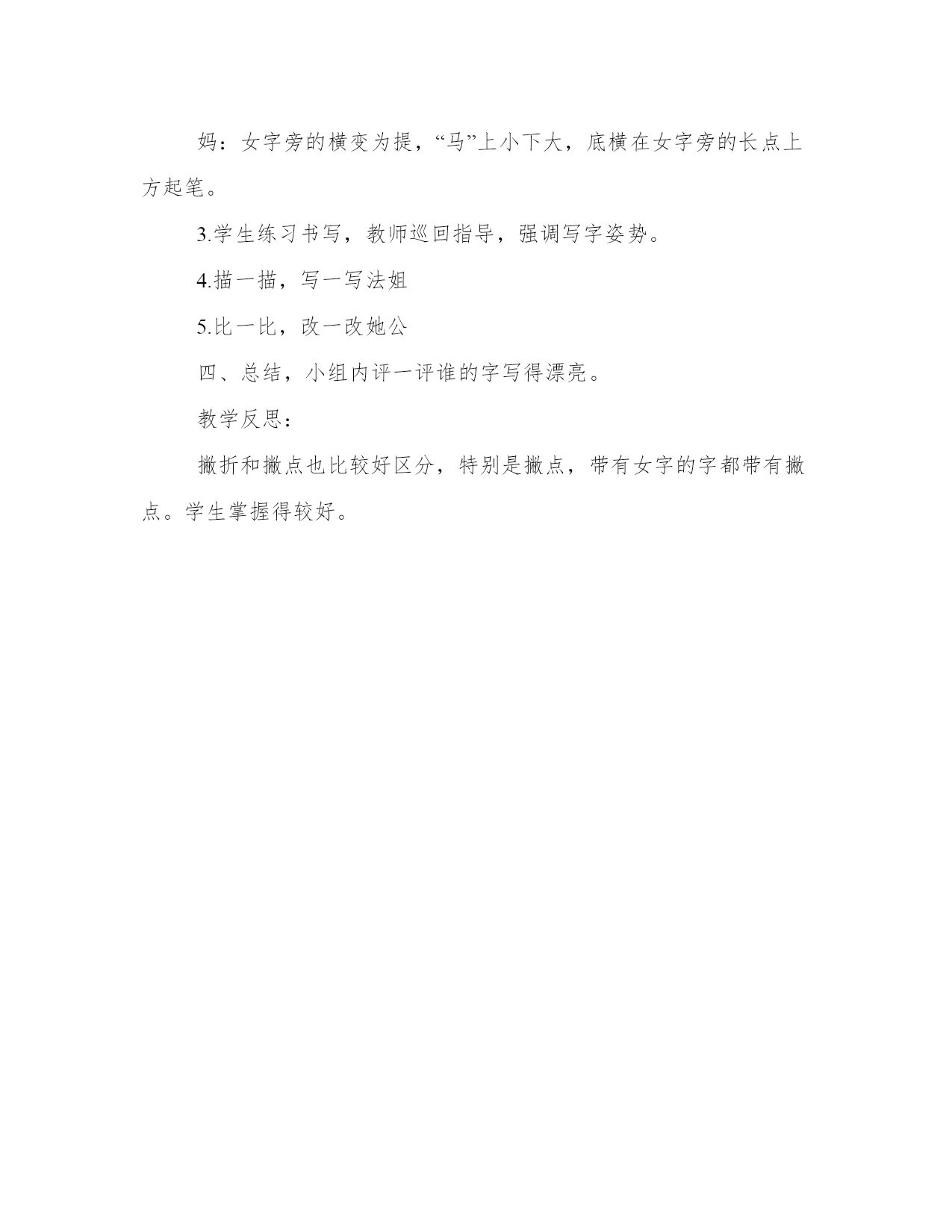 妈：女字旁的横变为提，“马”上小下大，底横在女字旁的长点上方起笔。

3.学生练习书写，教师巡回指导，强调写字姿势。

4.描一描，写一写法姐

5.比一比，改一改她公

四、总结，小组内评一评谁的字写得漂亮。

教学反思：

撇折和撇点也比较好区分，特别是撇点，带有女字的字都带有撇点。学生掌握得较好。